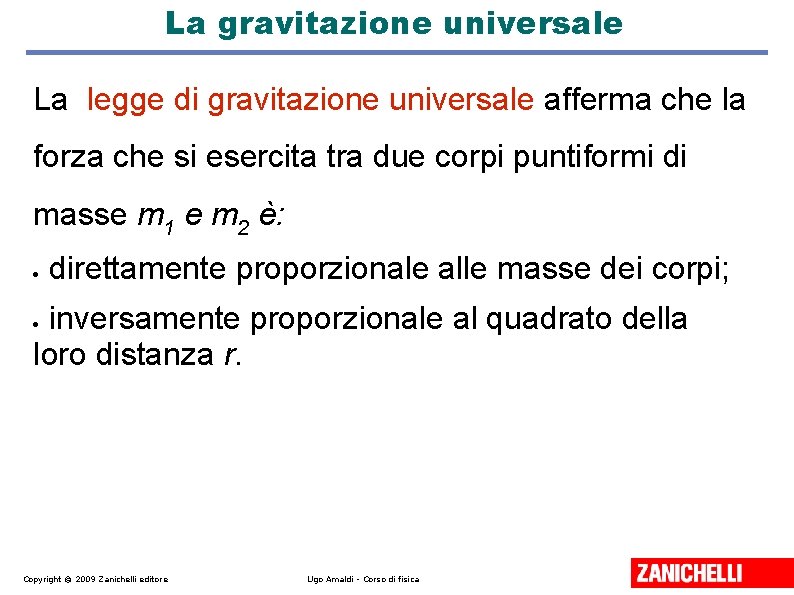 La gravitazione universale

La legge di gravitazione universale afferma che la forza che si esercita tra due corpi puntiformi di masse $m_1$ e $m_2$ è:

• direttamente proporzionale alle masse dei corpi;

• inversamente proporzionale al quadrato della loro distanza $r$.

Copyright © 2009 Zanichelli editore

Ugo Amaldi - Corso di fisica

ZANICHELLI